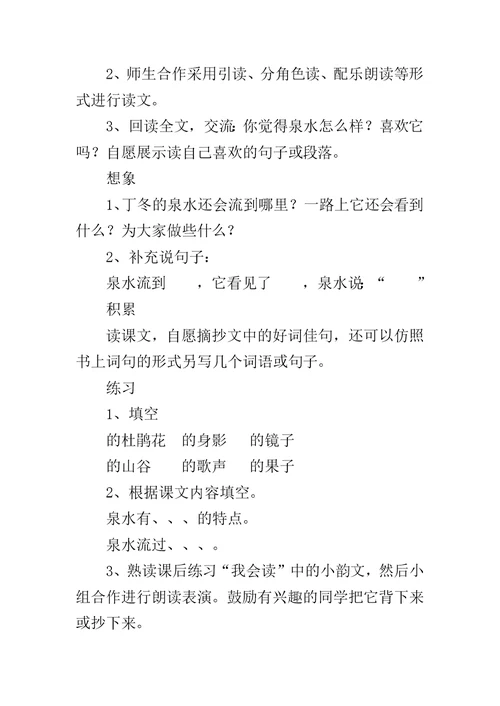 2、师生合作采用引读、分角色读、配乐朗读等形式进行读文。

3、回读全文，交流：你觉得泉水怎么样？喜欢它吗？自愿展示读自己喜欢的句子或段落。

想象

1、丁冬的泉水还会流到哪里？一路上它还会看到什么？为大家做些什么？

2、补充说句子：

泉水流到　　，它看见了　　，泉水说：“　　”

积累

读课文，自愿摘抄文中的好词佳句，还可以仿照书上词句的形式另写几个词语或句子。

练习

1、填空

的杜鹃花　的身影　　的镜子

的山谷　　的歌声　　的果子

2、根据课文内容填空。

泉水有、、、的特点。

泉水流过、、、。

3、熟读课后练习“我会读”中的小韵文，然后小组合作进行朗读表演。鼓励有兴趣的同学把它背下来或抄下来。